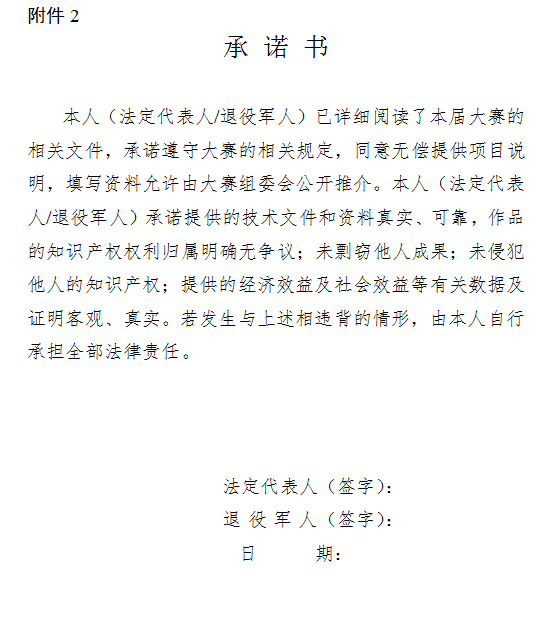 附件 2

承 诺 书

本人（法定代表人/退役军人）已详细阅读了本届大赛的相关文件，承诺遵守大赛的相关规定，同意无偿提供项目说明，填写资料允许由大赛组委会公开推介。本人（法定代表人/退役军人）承诺提供的技术文件和资料真实、可靠，作品的知识产权权利归属明确无争议；未剽窃他人成果；未侵犯他人的知识产权；提供的经济效益及社会效益等有关数据及证明客观、真实。若发生与上述相违背的情形，由本人自行承担全部法律责任。

法定代表人（签字）：
退 役 军 人（签字）：
日 期：